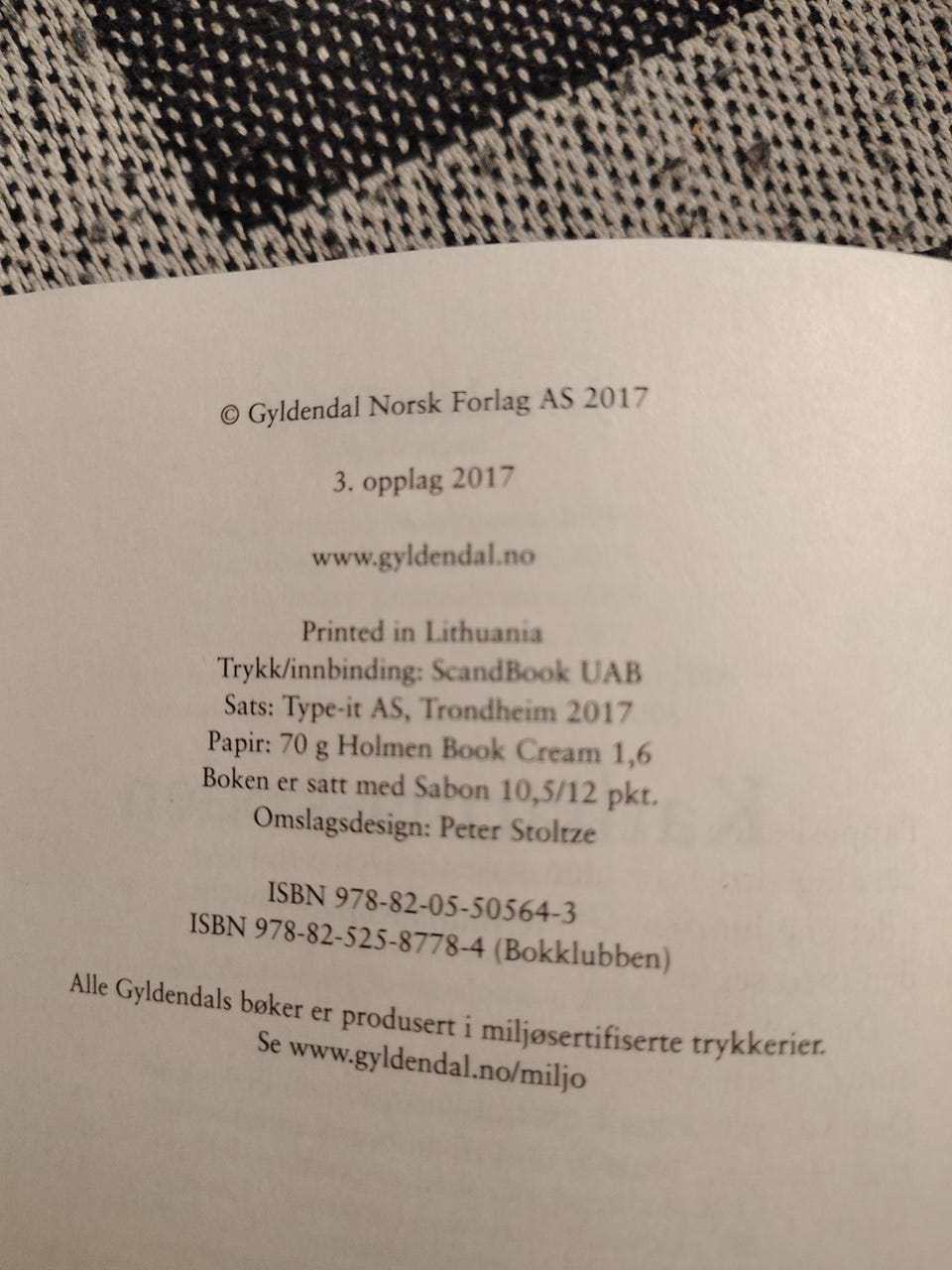 © Gyldendal Norsk Forlag AS 2017

3. opplag 2017

www.gyldendal.no

Printed in Lithuania
Trykk/innbinding: ScandBook UAB
Sats: Type-it AS, Trondheim 2017
Papir: 70 g Holmen Book Cream 1,6
Boken er satt med Sabon 10,5/12 pkt.
Omslagsdesign: Peter Stoltze

ISBN 978-82-05-50564-3
ISBN 978-82-525-8778-4 (Bokklubben)

Alle Gyldendals bøker er produsert i miljøsertifiserte trykkerier.
Se www.gyldendal.no/miljo